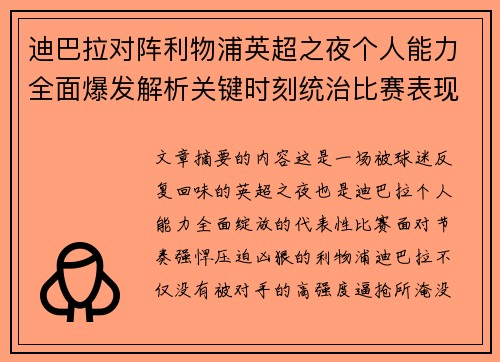 迪巴拉对阵利物浦英超之夜个人能力全面爆发解析关键时刻统治比赛表现

文章摘要的内容这是一场被球迷反复回味的英超之夜也是迪巴拉个人能力全面绽放的代表性比赛面对节奏强悍压迫凶狠的利物浦迪巴拉不仅没有被对手的高强度逼抢所淹没